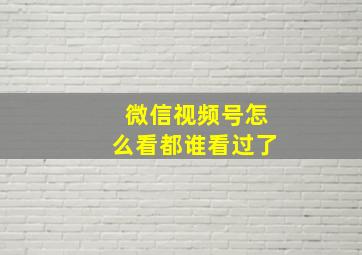 微信视频号怎么看都谁看过了